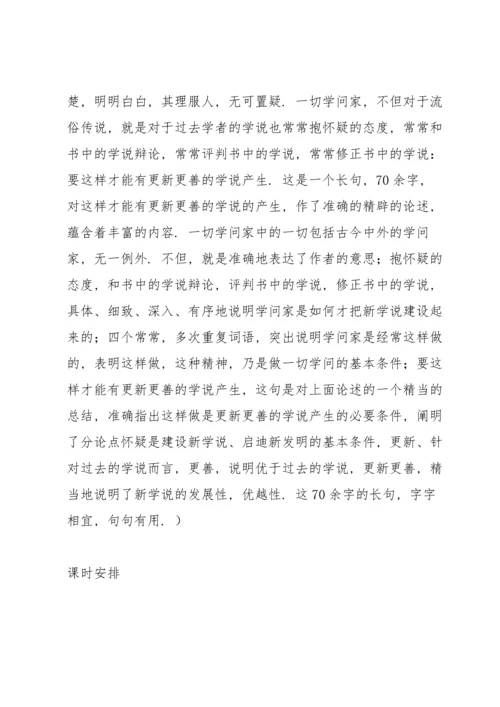 楚，明明白白，其理服人，无可置疑．一切学问家，不但对于流俗传说，就是对于过去学者的学说也常常抱怀疑的态度，常常和书中的学说辩论，常常评判书中的学说，常常修正书中的学说：要这样才能有更新更善的学说产生．这是一个长句，70余字，对这样才能有更新更善的学说的产生，作了准确的精辟的论述，蕴含着丰富的内容．一切学问家中的一切包括古今中外的学问家，无一例外．不但，就是准确地表达了作者的意思；抱怀疑的态度，和书中的学说辩论，评判书中的学说，修正书中的学说，具体、细致、深入、有序地说明学问家是如何才把新学说建设起来的；四个常常，多次重复词语，突出说明学问家是经常这样做的，表明这样做，这种精神，乃是做一切学问的基本条件；要这样才能有更新更善的学说产生，这句是对上面论述的一个精当的总结，准确指出这样做是更新更善的学说产生的必要条件，阐明了分论点怀疑是建设新学说、启迪新发明的基本条件，更新、针对过去的学说而言，更善，说明优于过去的学说，更新更善，精当地说明了新学说的发展性，优越性．这70余字的长句，字字相宜，句句有用．）

课时安排